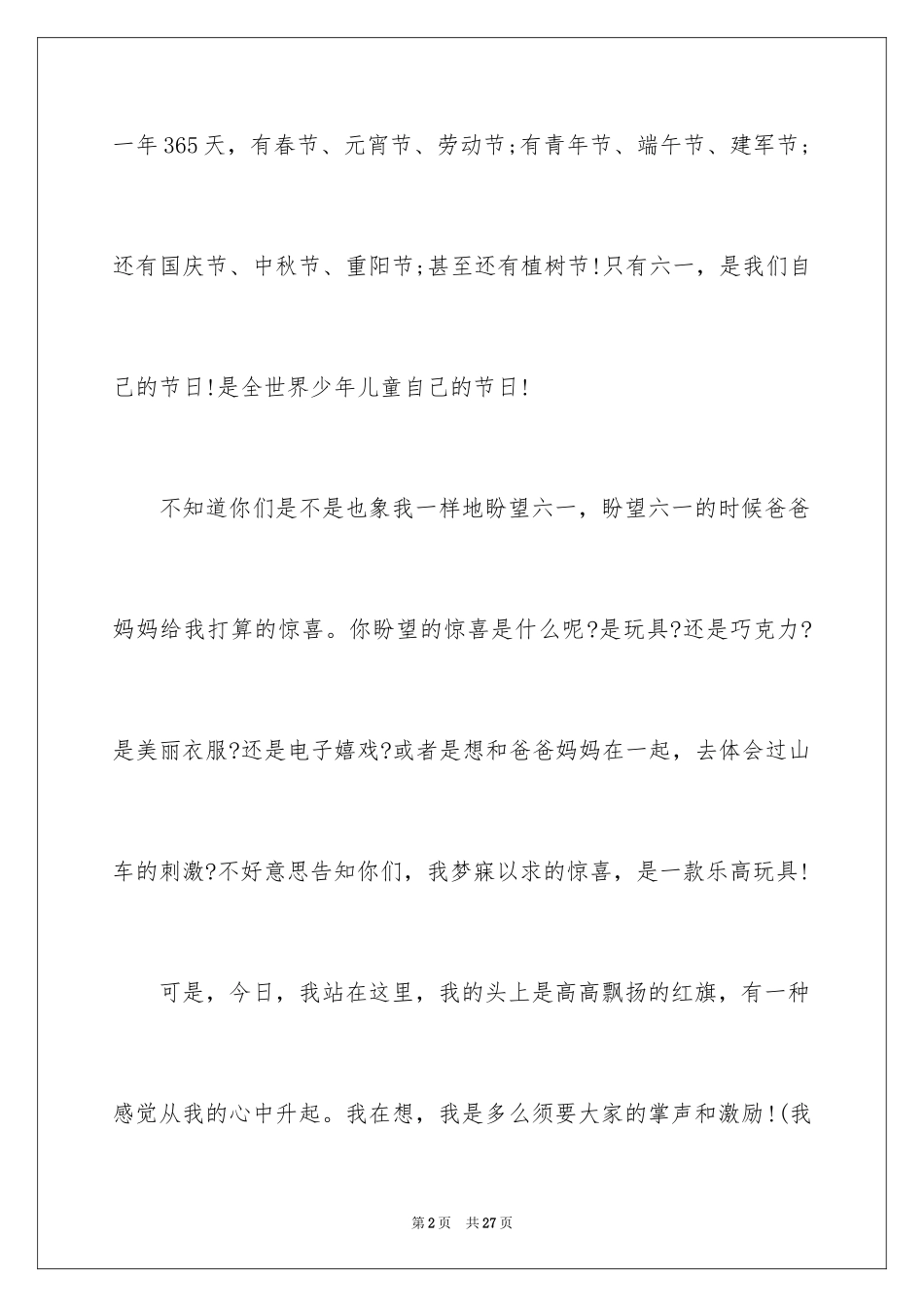 一年365天，有春节、元宵节、劳动节;有青年节、端午节、建军节;还有国庆节、中秋节、重阳节;甚至还有植树节!只有六一，是我们自己的节日!是全世界少年儿童自己的节日!

不知道你们是不是也象我一样地盼望六一，盼望六一的时候爸爸妈妈给我打算的惊喜。你盼望的惊喜是什么呢?是玩具?还是巧克力?是美丽衣服?还是电子嬉戏?或者是想和爸爸妈妈在一起，去体会过山车的刺激?不好意思告知你们，我梦寐以求的惊喜，是一款乐高玩具!

可是，今日，我站在这里，我的头上是高高飘扬的红旗，有一种感觉从我的心中升起。我在想，我是多么须要大家的掌声和激励!(我

第2页　共27页